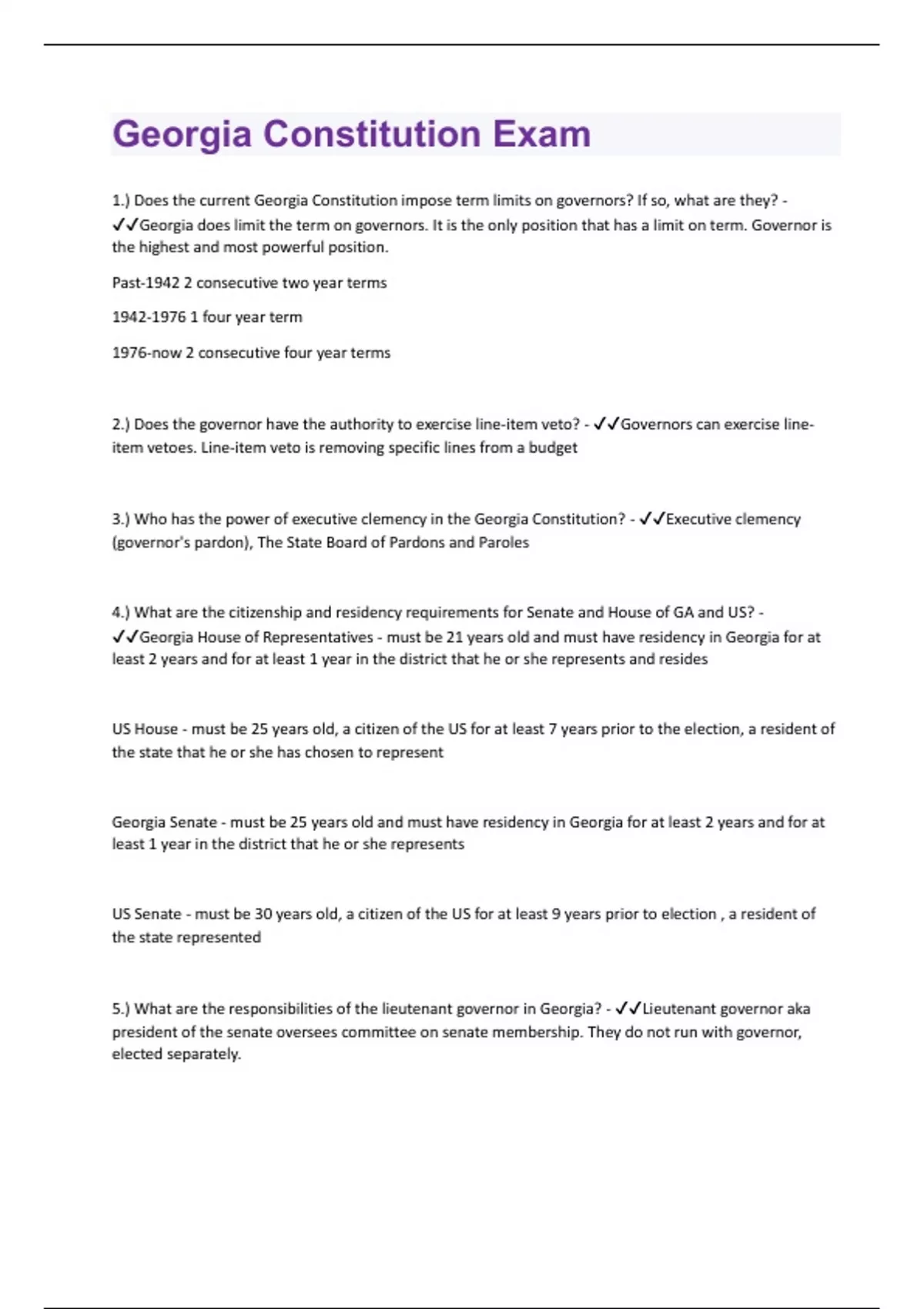 Georgia Constitution Exam

1.) Does the current Georgia Constitution impose term limits on governors? If so, what are they? - ✓✓Georgia does limit the term on governors. It is the only position that has a limit on term. Governor is the highest and most powerful position.

Past-1942 2 consecutive two year terms

1942-1976 1 four year term

1976-now 2 consecutive four year terms

2.) Does the governor have the authority to exercise line-item veto? - ✓✓Governors can exercise line-item vetoes. Line-item veto is removing specific lines from a budget

3.) Who has the power of executive clemency in the Georgia Constitution? - ✓✓Executive clemency (governor's pardon), The State Board of Pardons and Paroles

4.) What are the citizenship and residency requirements for Senate and House of GA and US? - ✓✓Georgia House of Representatives - must be 21 years old and must have residency in Georgia for at least 2 years and for at least 1 year in the district that he or she represents and resides

US House - must be 25 years old, a citizen of the US for at least 7 years prior to the election, a resident of the state that he or she has chosen to represent

Georgia Senate - must be 25 years old and must have residency in Georgia for at least 2 years and for at least 1 year in the district that he or she represents

US Senate - must be 30 years old, a citizen of the US for at least 9 years prior to election , a resident of the state represented

5.) What are the responsibilities of the lieutenant governor in Georgia? - ✓✓Lieutenant governor aka president of the senate oversees committee on senate membership. They do not run with governor, elected separately.